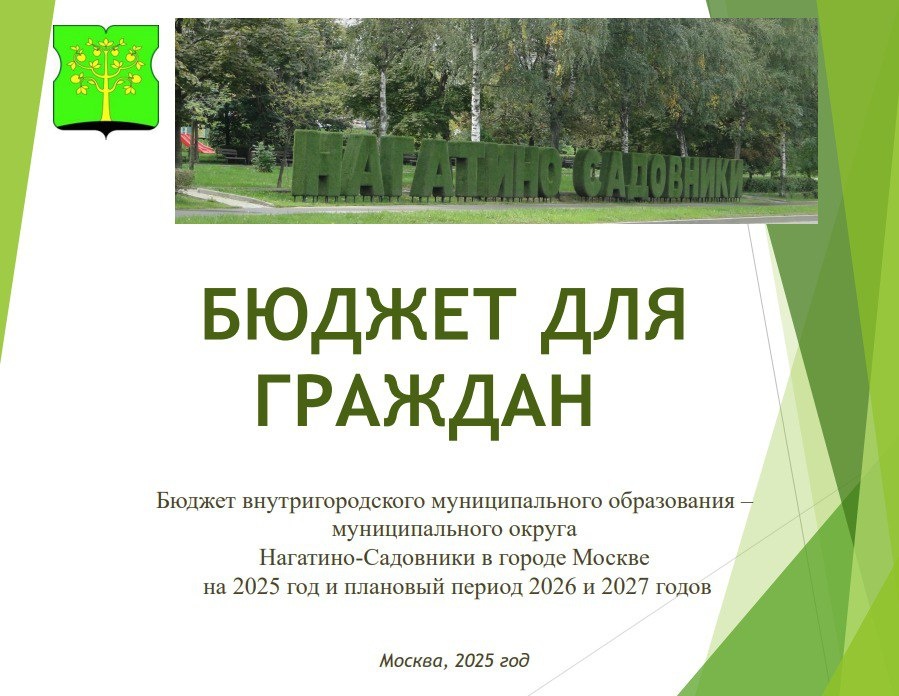 НАГАТИНО САДОВНИКИ

БЮДЖЕТ ДЛЯ ГРАЖДАН

Бюджет внутригородского муниципального образования – муниципального округа Нагатино-Садовники в городе Москве на 2025 год и плановый период 2026 и 2027 годов

Москва, 2025 год